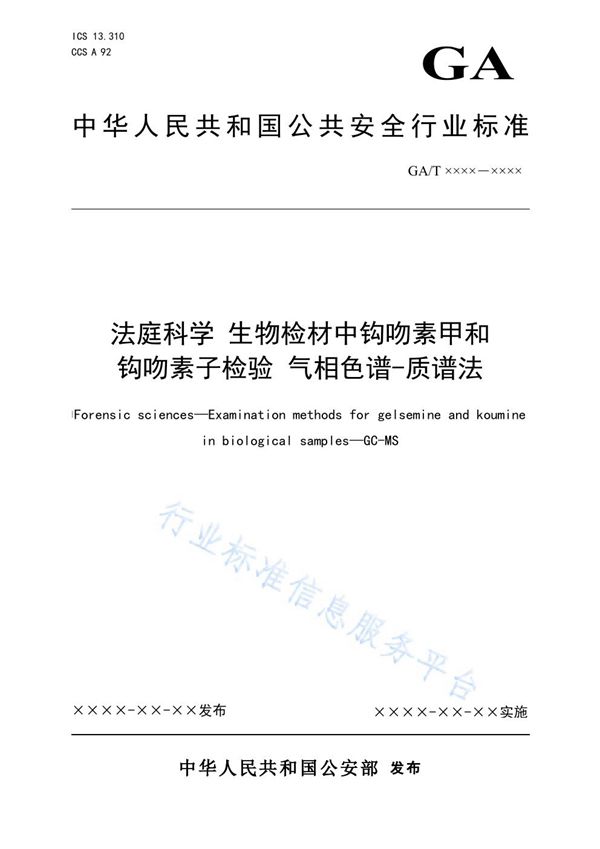 ICS 13.310
CCS A 92

GA

中华人民共和国公共安全行业标准

GA/T ××××—××××

法庭科学 生物检材中钩吻素甲和钩吻素子检验 气相色谱-质谱法

Forensic sciences—Examination methods for gelsemine and koumine in biological samples—GC-MS

行业标准信息服务平台

××××-××-××发布

××××-××-××实施

中华人民共和国公安部 发布